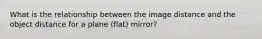 What is the relationship between the image distance and the object distance for a plane (flat) mirror?